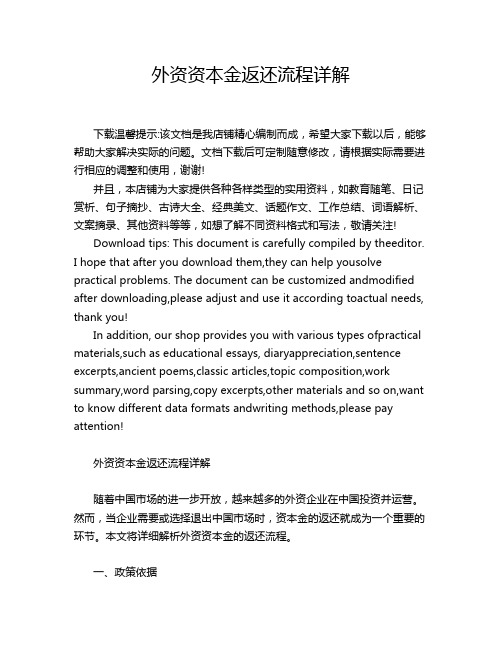 外资资本金返还流程详解

下载温馨提示:该文档是我店铺精心编制而成，希望大家下载以后，能够帮助大家解决实际的问题。文档下载后可定制随意修改，请根据实际需要进行相应的调整和使用，谢谢!

并且，本店铺为大家提供各种各样类型的实用资料，如教育随笔、日记赏析、句子摘抄、古诗大全、经典美文、话题作文、工作总结、词语解析、文案摘录、其他资料等等，如想了解不同资料格式和写法，敬请关注!

Download tips: This document is carefully compiled by theeditor. I hope that after you download them,they can help yousolve practical problems. The document can be customized andmodified after downloading,please adjust and use it according toactual needs, thank you!

In addition, our shop provides you with various types ofpractical materials,such as educational essays, diaryappreciation,sentence excerpts,ancient poems,classic articles,topic composition,work summary,word parsing,copy excerpts,other materials and so on,want to know different data formats andwriting methods,please pay attention!

外资资本金返还流程详解

随着中国市场的进一步开放，越来越多的外资企业在中国投资并运营。然而，当企业需要或选择退出中国市场时，资本金的返还就成为一个重要的环节。本文将详细解析外资资本金的返还流程。

一、政策依据